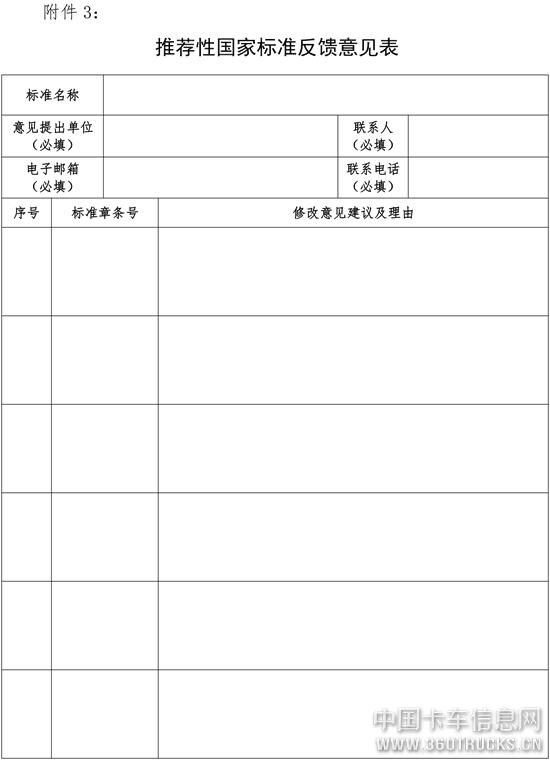 附件 3：

推荐性国家标准反馈意见表

| 标准名称 | | | |
|---|---|---|---|
| 意见提出单位（必填） | | 联系人（必填） | |
| 电子邮箱（必填） | | 联系电话（必填） | |

| 序号 | 标准章条号 | 修改意见建议及理由 |
|---|---|---|
| | | |
| | | |
| | | |
| | | |
| | | |
| | | |

中国卡车信息网
WWW.360TRUCKS.CN